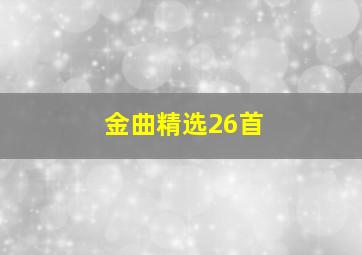 金曲精选26首